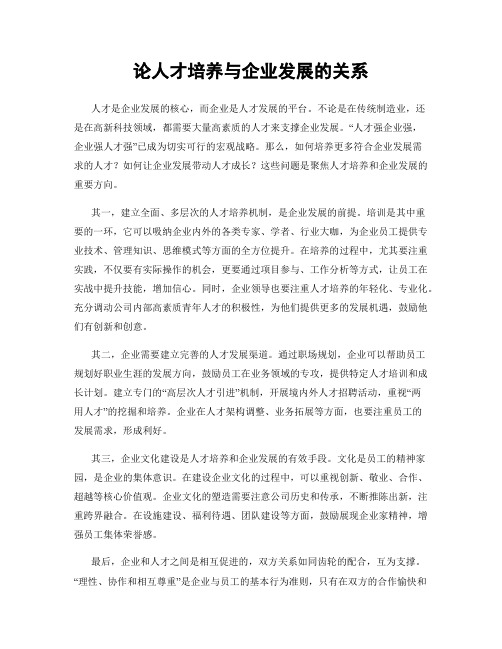 论人才培养与企业发展的关系

人才是企业发展的核心，而企业是人才发展的平台。不论是在传统制造业，还是在高新科技领域，都需要大量高素质的人才来支撑企业发展。“人才强企业强，企业强人才强”已成为切实可行的宏观战略。那么，如何培养更多符合企业发展需求的人才？如何让企业发展带动人才成长？这些问题是聚焦人才培养和企业发展的重要方向。

其一，建立全面、多层次的人才培养机制，是企业发展的前提。培训是其中重要的一环，它可以吸纳企业内外的各类专家、学者、行业大咖，为企业员工提供专业技术、管理知识、思维模式等方面的全方位提升。在培养的过程中，尤其要注重实践，不仅要有实际操作的机会，更要通过项目参与、工作分析等方式，让员工在实战中提升技能，增加信心。同时，企业领导也要注重人才培养的年轻化、专业化。充分调动公司内部高素质青年人才的积极性，为他们提供更多的发展机遇，鼓励他们有创新和创意。

其二，企业需要建立完善的人才发展渠道。通过职场规划，企业可以帮助员工规划好职业生涯的发展方向，鼓励员工在业务领域的专攻，提供特定人才培训和成长计划。建立专门的“高层次人才引进”机制，开展境内外人才招聘活动，重视“两用人才”的挖掘和培养。企业在人才架构调整、业务拓展等方面，也要注重员工的发展需求，形成利好。

其三，企业文化建设是人才培养和企业发展的有效手段。文化是员工的精神家园，是企业的集体意识。在建设企业文化的过程中，可以重视创新、敬业、合作、超越等核心价值观。企业文化的塑造需要注意公司历史和传承，不断推陈出新，注重跨界融合。在设施建设、福利待遇、团队建设等方面，鼓励展现企业家精神，增强员工集体荣誉感。

最后，企业和人才之间是相互促进的，双方关系如同齿轮的配合，互为支撑。“理性、协作和相互尊重”是企业与员工的基本行为准则，只有在双方的合作愉快和